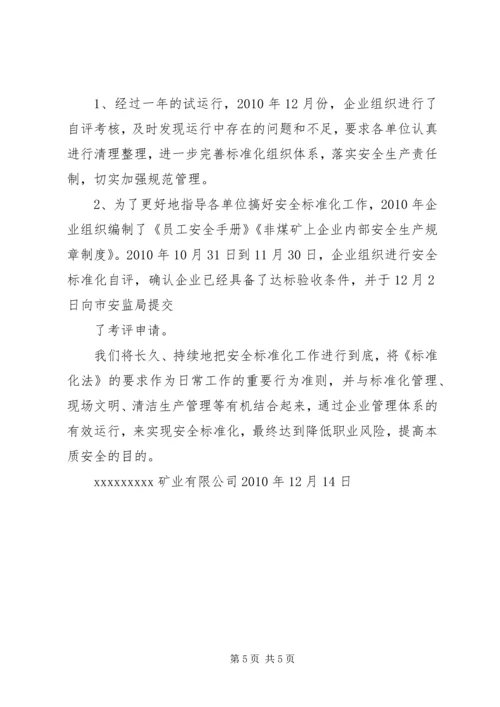 1、经过一年的试运行，2010 年 12 月份，企业组织进行了自评考核，及时发现运行中存在的问题和不足，要求各单位认真进行清理整理，进一步完善标准化组织体系，落实安全生产责任制，切实加强规范管理。

2、为了更好地指导各单位搞好安全标准化工作，2010 年企业组织编制了《员工安全手册》《非煤矿上企业内部安全生产规章制度》。2010 年 10 月 31 日到 11 月 30 日，企业组织进行安全标准化自评，确认企业已经具备了达标验收条件，并于 12 月 2 日向市安监局提交

了考评申请。

我们将长久、持续地把安全标准化工作进行到底，将《标准化法》的要求作为日常工作的重要行为准则，并与标准化管理、现场文明、清洁生产管理等有机结合起来，通过企业管理体系的有效运行，来实现安全标准化，最终达到降低职业风险，提高本质安全的目的。

xxxxxxxxx 矿业有限公司 2010 年 12 月 14 日

第 5 页 共 5 页